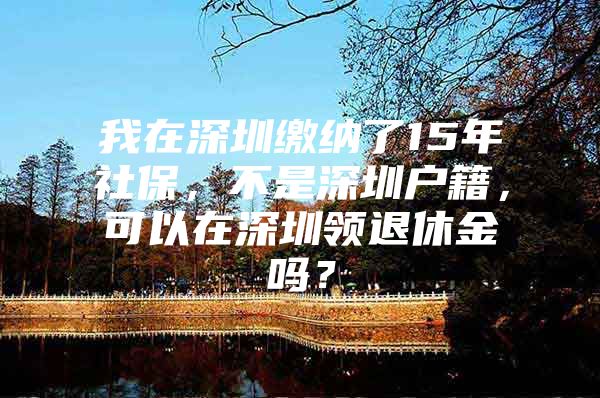 我在深圳缴纳了15年社保，不是深圳户籍，可以在深圳领退休金吗？